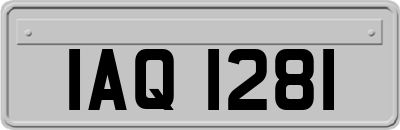 IAQ 1281